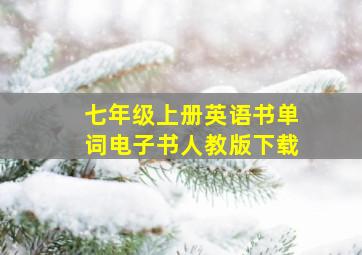 七年级上册英语书单词电子书人教版下载